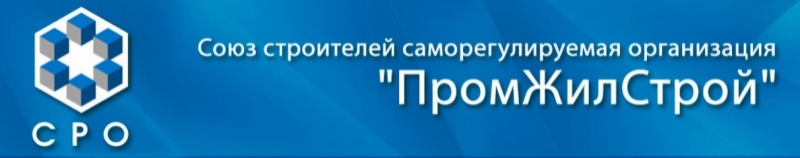 СРО

Союз строителей саморегулируемая организация
"ПромЖилСтрой"